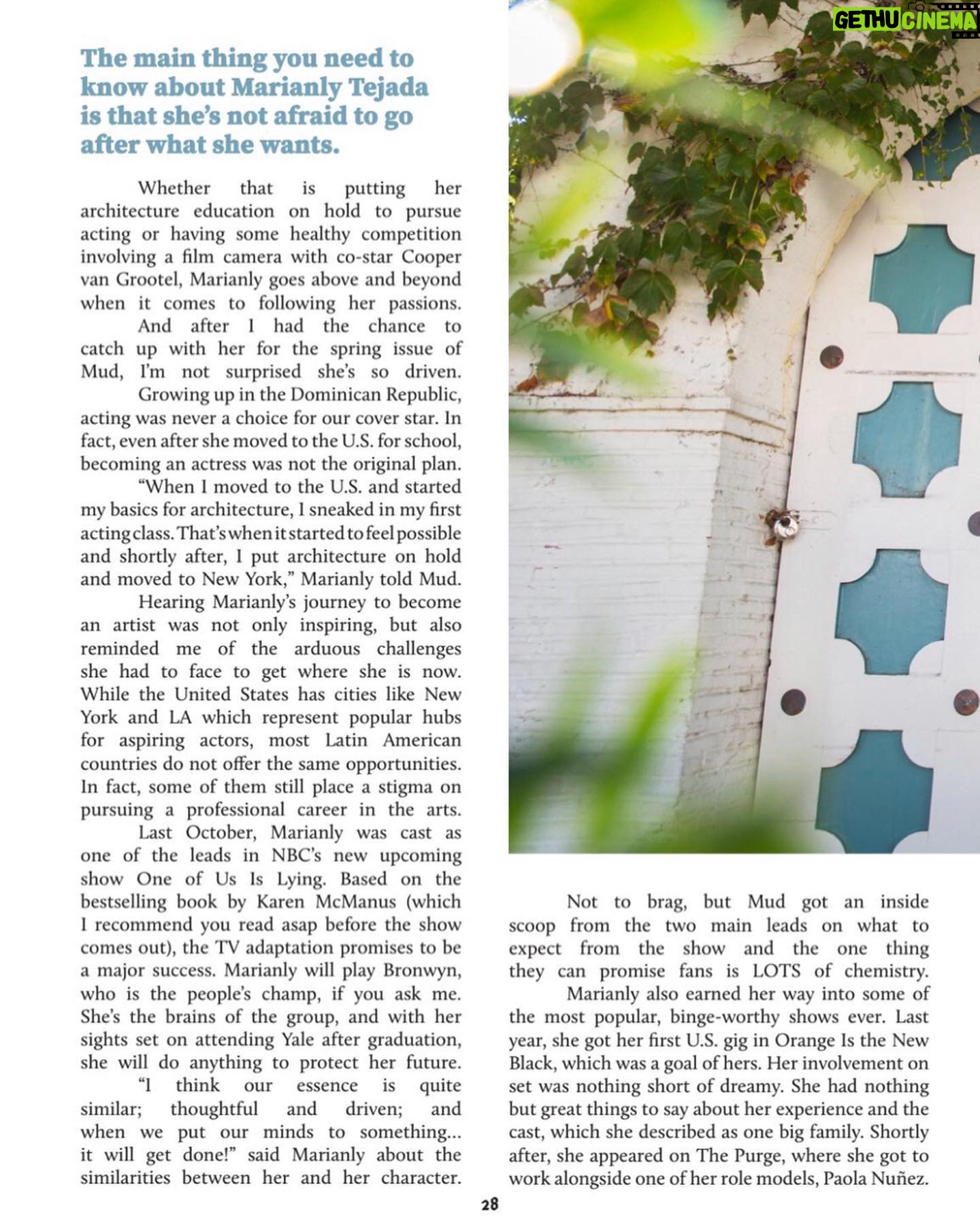 GETHU CINEMA

The main thing you need to know about Marianly Tejada is that she's not afraid to go after what she wants.

Whether that is putting her architecture education on hold to pursue acting or having some healthy competition involving a film camera with co-star Cooper van Grootel, Marianly goes above and beyond when it comes to following her passions.

And after I had the chance to catch up with her for the spring issue of Mud, I'm not surprised she's so driven.

Growing up in the Dominican Republic, acting was never a choice for our cover star. In fact, even after she moved to the U.S. for school, becoming an actress was not the original plan.

"When I moved to the U.S. and started my basics for architecture, I sneaked in my first acting class. That's when it started to feel possible and shortly after, I put architecture on hold and moved to New York," Marianly told Mud.

Hearing Marianly's journey to become an artist was not only inspiring, but also reminded me of the arduous challenges she had to face to get where she is now. While the United States has cities like New York and LA which represent popular hubs for aspiring actors, most Latin American countries do not offer the same opportunities. In fact, some of them still place a stigma on pursuing a professional career in the arts.

Last October, Marianly was cast as one of the leads in NBC's new upcoming show One of Us Is Lying. Based on the bestselling book by Karen McManus (which I recommend you read asap before the show comes out), the TV adaptation promises to be a major success. Marianly will play Bronwyn, who is the people's champ, if you ask me. She's the brains of the group, and with her sights set on attending Yale after graduation, she will do anything to protect her future.

"I think our essence is quite similar; thoughtful and driven; and when we put our minds to something... it will get done!" said Marianly about the similarities between her and her character.

Not to brag, but Mud got an inside scoop from the two main leads on what to expect from the show and the one thing they can promise fans is LOTS of chemistry.

Marianly also earned her way into some of the most popular, binge-worthy shows ever. Last year, she got her first U.S. gig in Orange Is the New Black, which was a goal of hers. Her involvement on set was nothing short of dreamy. She had nothing but great things to say about her experience and the cast, which she described as one big family. Shortly after, she appeared on The Purge, where she got to work alongside one of her role models, Paola Nuñez.

28